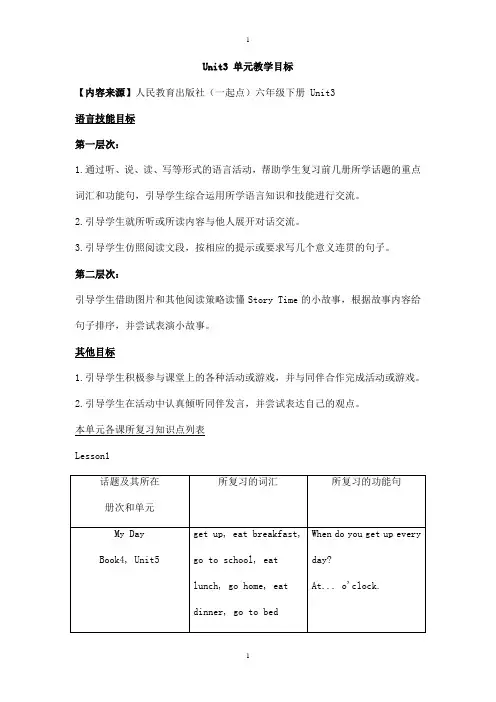 1

Unit3 单元教学目标

【内容来源】人民教育出版社（一起点）六年级下册 Unit3

语言技能目标

第一层次：

1.通过听、说、读、写等形式的语言活动，帮助学生复习前几册所学话题的重点词汇和功能句，引导学生综合运用所学语言知识和技能进行交流。

2.引导学生就所听或所读内容与他人展开对话交流。

3.引导学生仿照阅读文段，按相应的提示或要求写几个意义连贯的句子。

第二层次：

引导学生借助图片和其他阅读策略读懂 Story Time 的小故事，根据故事内容给句子排序，并尝试表演小故事。

其他目标

1.引导学生积极参与课堂上的各种活动或游戏，并与同伴合作完成活动或游戏。

2.引导学生在活动中认真倾听同伴发言，并尝试表达自己的观点。

本单元各课所复习知识点列表

Lesson1

| 话题及其所在册次和单元 | 所复习的词汇 | 所复习的功能句 |
|---|---|---|
| My Day Book4, Unit5 | get up, eat breakfast, go to school, eat lunch, go home, eat dinner, go to bed | When do you get up every day? At... o'clock. |

1